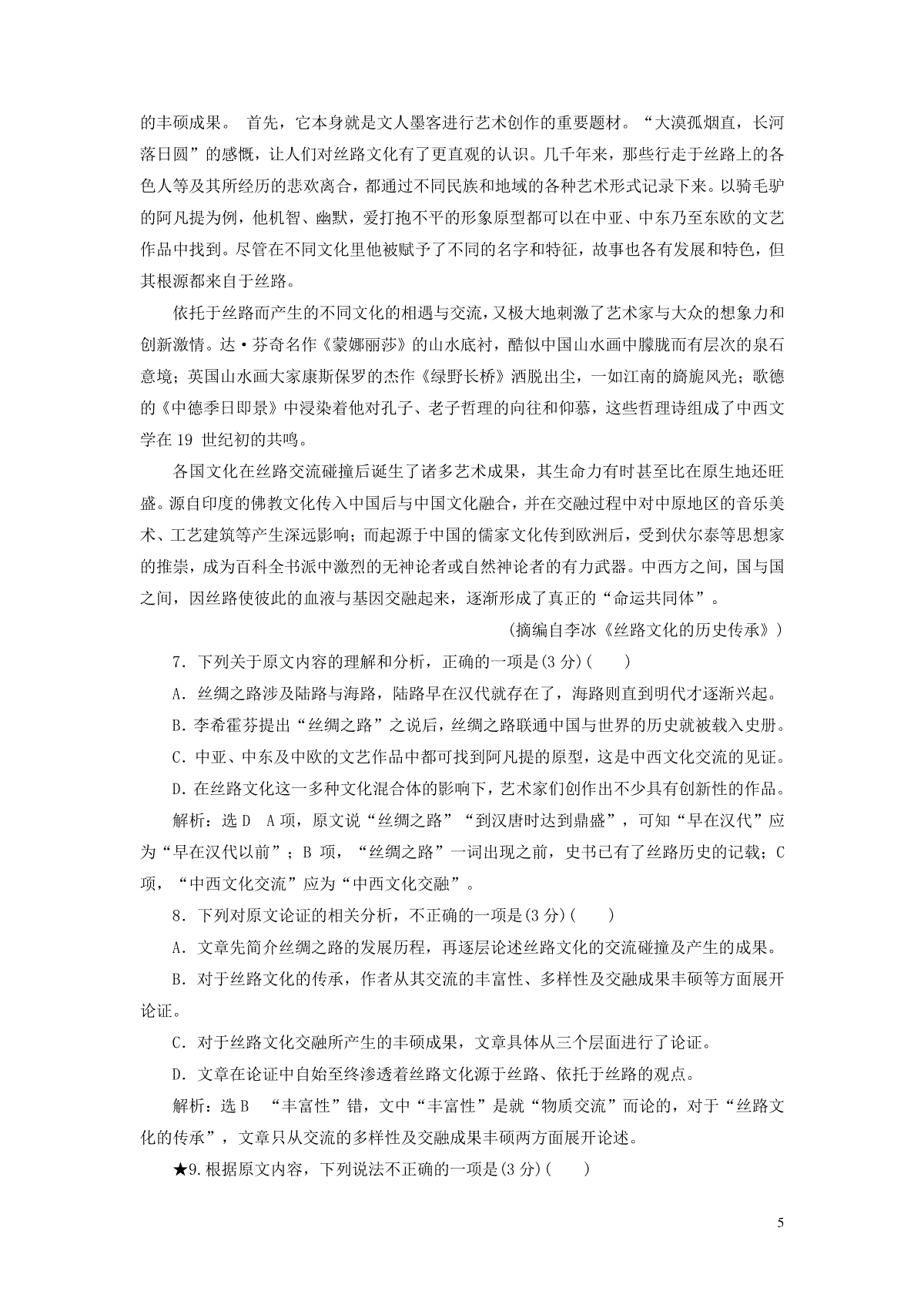 的丰硕成果。 首先，它本身就是文人墨客进行艺术创作的重要题材。“大漠孤烟直，长河落日圆”的感慨，让人们对丝路文化有了更直观的认识。几千年来，那些行走于丝路上的各色人等及其所经历的悲欢离合，都通过不同民族和地域的各种艺术形式记录下来。以骑毛驴的阿凡提为例，他机智、幽默，爱打抱不平的形象原型都可以在中亚、中东乃至东欧的文艺作品中找到。尽管在不同文化里他被赋予了不同的名字和特征，故事也各有发展和特色，但其根源都来自于丝路。

依托于丝路而产生的不同文化的相遇与交流，又极大地刺激了艺术家与大众的想象力和创新激情。达·芬奇名作《蒙娜丽莎》的山水底衬，酷似中国山水画中朦胧而有层次的泉石意境；英国山水画大家康斯保罗的杰作《绿野长桥》洒脱出尘，一如江南的旖旎风光；歌德的《中德季日即景》中浸染着他对孔子、老子哲理的向往和仰慕，这些哲理诗组成了中西文学在 19 世纪初的共鸣。

各国文化在丝路交流碰撞后诞生了诸多艺术成果，其生命力有时甚至比在原生地还旺盛。源自印度的佛教文化传入中国后与中国文化融合，并在交融过程中对中原地区的音乐美术、工艺建筑等产生深远影响；而起源于中国的儒家文化传到欧洲后，受到伏尔泰等思想家的推崇，成为百科全书派中激烈的无神论者或自然神论者的有力武器。中西方之间，国与国之间，因丝路使彼此的血液与基因交融起来，逐渐形成了真正的“命运共同体”。

(摘编自李冰《丝路文化的历史传承》)

7．下列关于原文内容的理解和分析，正确的一项是(3 分)(　　)

A．丝绸之路涉及陆路与海路，陆路早在汉代就存在了，海路则直到明代才逐渐兴起。

B．李希霍芬提出“丝绸之路”之说后，丝绸之路联通中国与世界的历史就被载入史册。

C．中亚、中东及中欧的文艺作品中都可找到阿凡提的原型，这是中西文化交流的见证。

D．在丝路文化这一多种文化混合体的影响下，艺术家们创作出不少具有创新性的作品。

解析：选 D　A 项，原文说“丝绸之路”“到汉唐时达到鼎盛”，可知“早在汉代”应为“早在汉代以前”；B 项，“丝绸之路”一词出现之前，史书已有了丝路历史的记载；C 项，“中西文化交流”应为“中西文化交融”。

8．下列对原文论证的相关分析，不正确的一项是(3 分)(　　)

A．文章先简介丝绸之路的发展历程，再逐层论述丝路文化的交流碰撞及产生的成果。

B．对于丝路文化的传承，作者从其交流的丰富性、多样性及交融成果丰硕等方面展开论证。

C．对于丝路文化交融所产生的丰硕成果，文章具体从三个层面进行了论证。

D．文章在论证中自始至终渗透着丝路文化源于丝路、依托于丝路的观点。

解析：选 B　“丰富性”错，文中“丰富性”是就“物质交流”而论的，对于“丝路文化的传承”，文章只从交流的多样性及交融成果丰硕两方面展开论述。

★9.根据原文内容，下列说法不正确的一项是(3 分)(　　)

5